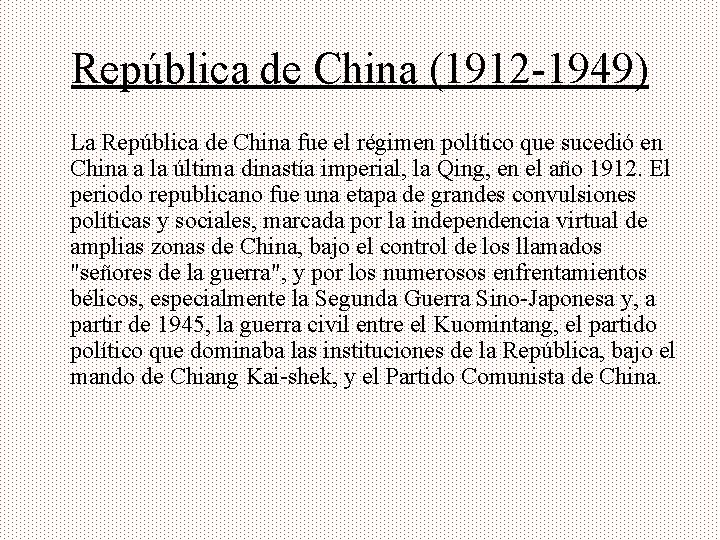 República de China (1912-1949)

La República de China fue el régimen político que sucedió en China a la última dinastía imperial, la Qing, en el año 1912. El periodo republicano fue una etapa de grandes convulsiones políticas y sociales, marcada por la independencia virtual de amplias zonas de China, bajo el control de los llamados "señores de la guerra", y por los numerosos enfrentamientos bélicos, especialmente la Segunda Guerra Sino-Japonesa y, a partir de 1945, la guerra civil entre el Kuomintang, el partido político que dominaba las instituciones de la República, bajo el mando de Chiang Kai-shek, y el Partido Comunista de China.